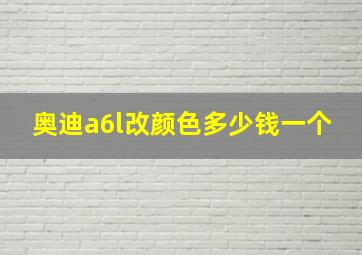 奥迪a6l改颜色多少钱一个